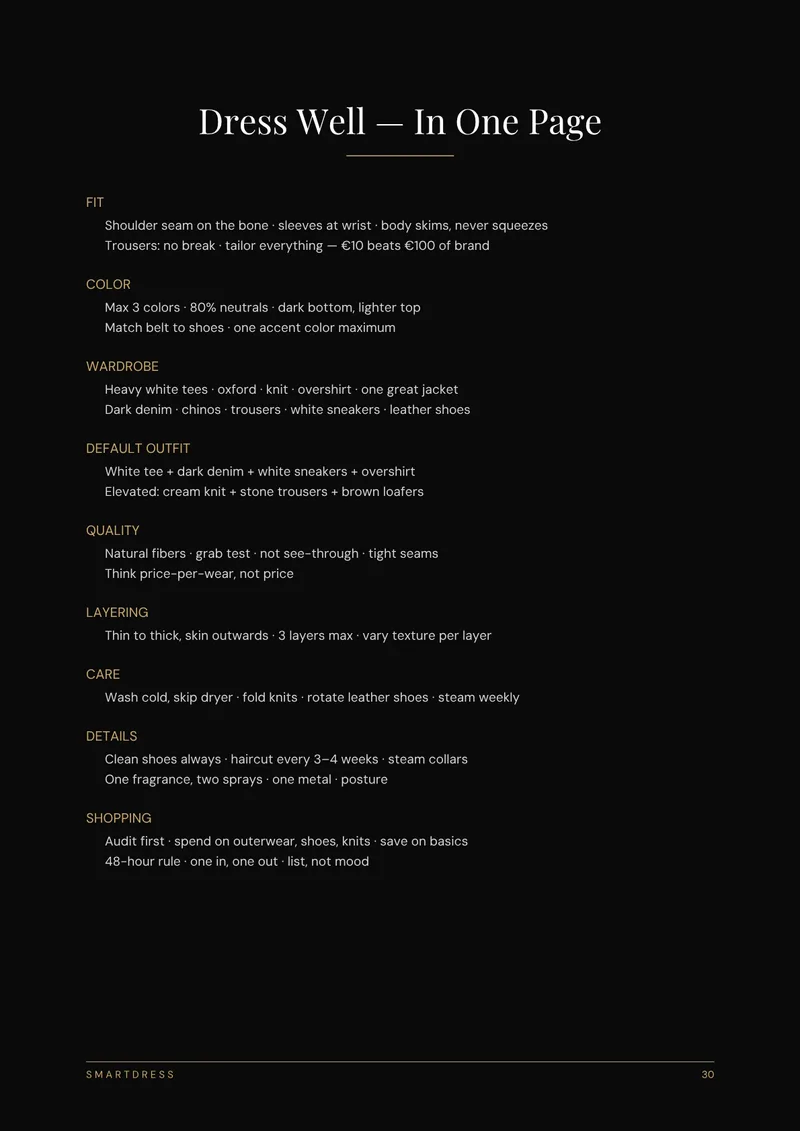 Dress Well — In One Page

FIT
Shoulder seam on the bone · sleeves at wrist · body skims, never squeezes
Trousers: no break · tailor everything — €10 beats €100 of brand

COLOR
Max 3 colors · 80% neutrals · dark bottom, lighter top
Match belt to shoes · one accent color maximum

WARDROBE
Heavy white tees · oxford · knit · overshirt · one great jacket
Dark denim · chinos · trousers · white sneakers · leather shoes

DEFAULT OUTFIT
White tee + dark denim + white sneakers + overshirt
Elevated: cream knit + stone trousers + brown loafers

QUALITY
Natural fibers · grab test · not see-through · tight seams
Think price-per-wear, not price

LAYERING
Thin to thick, skin outwards · 3 layers max · vary texture per layer

CARE
Wash cold, skip dryer · fold knits · rotate leather shoes · steam weekly

DETAILS
Clean shoes always · haircut every 3–4 weeks · steam collars
One fragrance, two sprays · one metal · posture

SHOPPING
Audit first · spend on outerwear, shoes, knits · save on basics
48-hour rule · one in, one out · list, not mood

SMARTDRESS
30